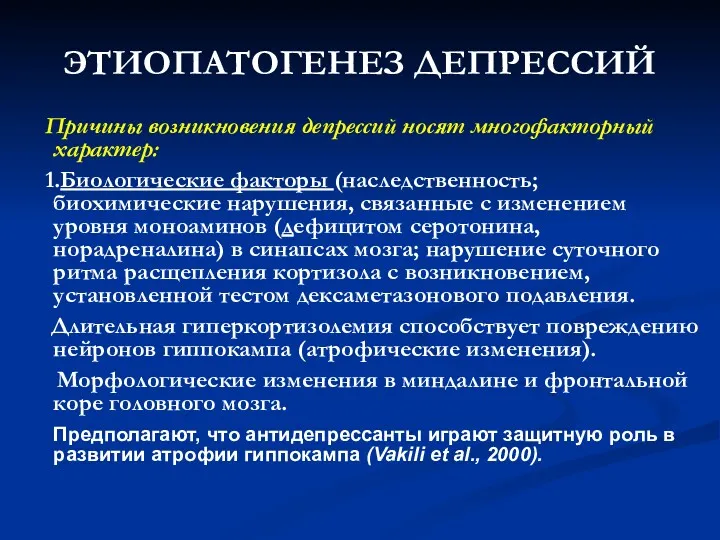 ЭТИОПАТОГЕНЕЗ ДЕПРЕССИЙ

Причины возникновения депрессий носят многофакторный характер:

1.Биологические факторы (наследственность; биохимические нарушения, связанные с изменением уровня моноаминов (дефицитом серотонина, норадреналина) в синапсах мозга; нарушение суточного ритма расщепления кортизола с возникновением, установленной тестом дексаметазонового подавления.

Длительная гиперкортизолемия способствует повреждению нейронов гиппокампа (атрофические изменения).

Морфологические изменения в миндалине и фронтальной коре головного мозга.

Предполагают, что антидепрессанты играют защитную роль в развитии атрофии гиппокампа (Vakili et al., 2000).